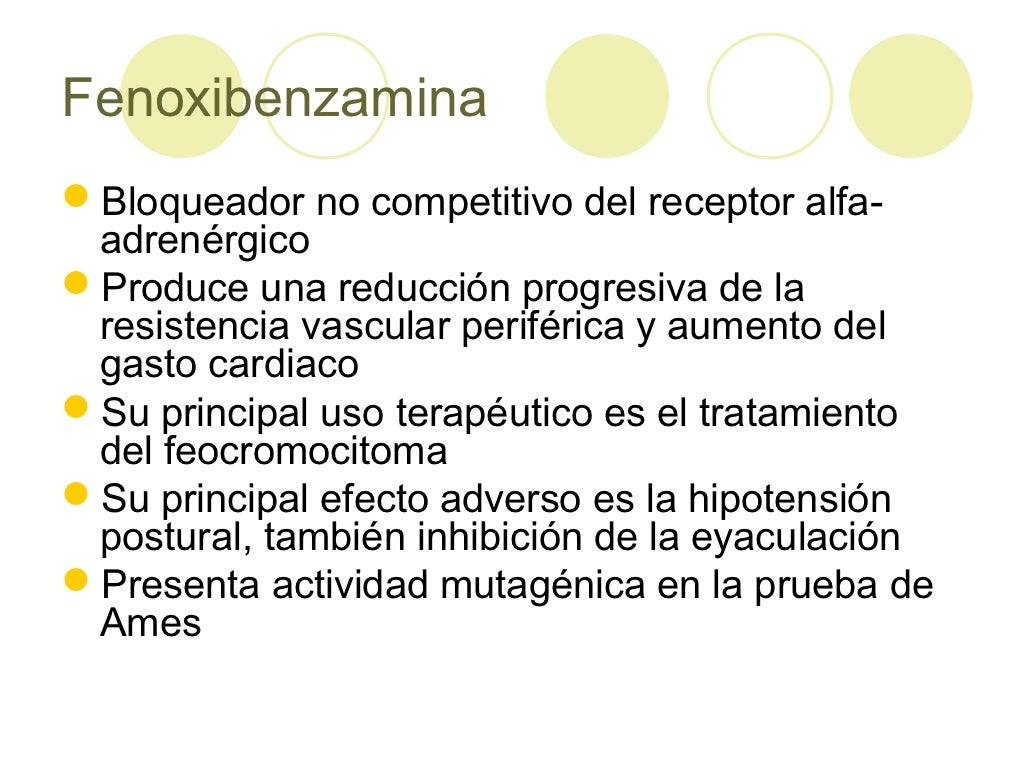 Fenoxibenzamina

- Bloqueador no competitivo del receptor alfa-adrenérgico
- Produce una reducción progresiva de la resistencia vascular periférica y aumento del gasto cardiaco
- Su principal uso terapéutico es el tratamiento del feocromocitoma
- Su principal efecto adverso es la hipotensión postural, también inhibición de la eyaculación
- Presenta actividad mutagénica en la prueba de Ames